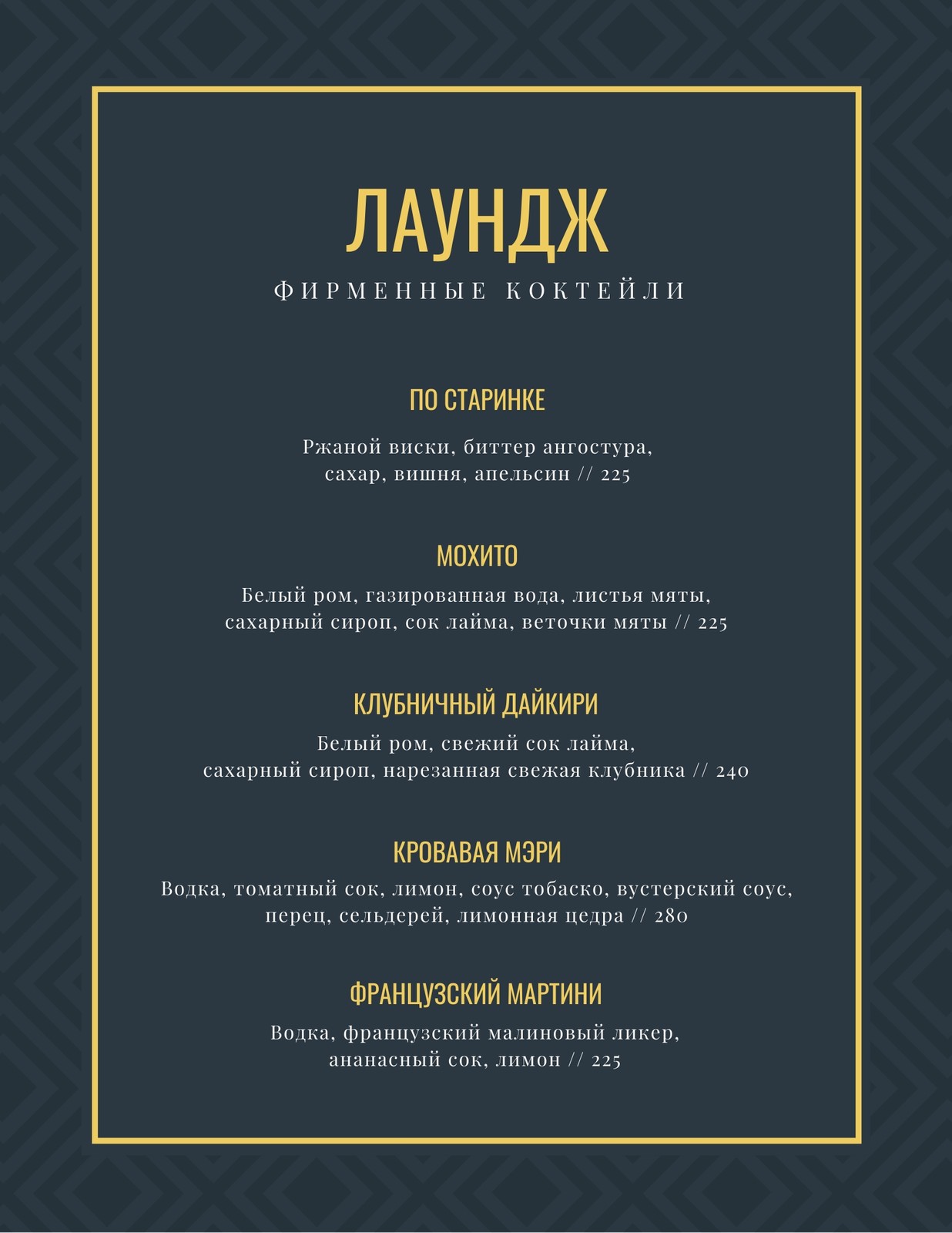 ЛАУНДЖ
ФИРМЕННЫЕ КОКТЕЙЛИ

ПО СТАРИНКЕ
Ржаной виски, биттер ангостура, сахар, вишня, апельсин // 225

МОХИТО
Белый ром, газированная вода, листья мяты, сахарный сироп, сок лайма, веточки мяты // 225

КЛУБНИЧНЫЙ ДАЙКИРИ
Белый ром, свежий сок лайма, сахарный сироп, нарезанная свежая клубника // 240

КРОВАВАЯ МЭРИ
Водка, томатный сок, лимон, соус тобаско, вустерский соус, перец, сельдерей, лимонная цедра // 280

ФРАНЦУЗСКИЙ МАРТИНИ
Водка, французский малиновый ликер, ананасный сок, лимон // 225